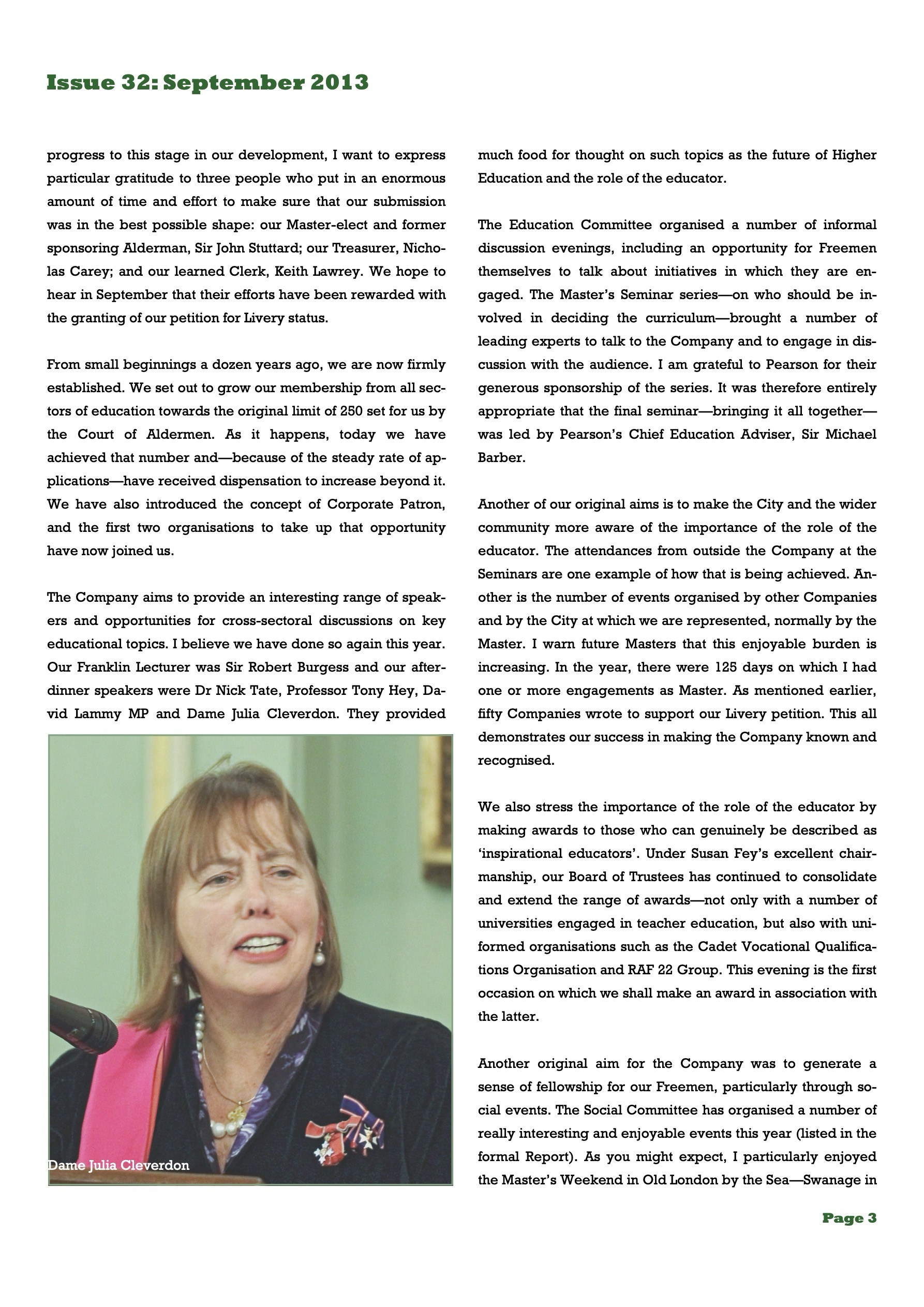 Issue 32: September 2013

progress to this stage in our development, I want to express particular gratitude to three people who put in an enormous amount of time and effort to make sure that our submission was in the best possible shape: our Master-elect and former sponsoring Alderman, Sir John Stuttard; our Treasurer, Nicholas Carey; and our learned Clerk, Keith Lawrey. We hope to hear in September that their efforts have been rewarded with the granting of our petition for Livery status.

From small beginnings a dozen years ago, we are now firmly established. We set out to grow our membership from all sectors of education towards the original limit of 250 set for us by the Court of Aldermen. As it happens, today we have achieved that number and—because of the steady rate of applications—have received dispensation to increase beyond it. We have also introduced the concept of Corporate Patron, and the first two organisations to take up that opportunity have now joined us.

The Company aims to provide an interesting range of speakers and opportunities for cross-sectoral discussions on key educational topics. I believe we have done so again this year. Our Franklin Lecturer was Sir Robert Burgess and our after-dinner speakers were Dr Nick Tate, Professor Tony Hey, David Lammy MP and Dame Julia Cleverdon. They provided

Dame Julia Cleverdon

much food for thought on such topics as the future of Higher Education and the role of the educator.

The Education Committee organised a number of informal discussion evenings, including an opportunity for Freemen themselves to talk about initiatives in which they are engaged. The Master's Seminar series—on who should be involved in deciding the curriculum—brought a number of leading experts to talk to the Company and to engage in discussion with the audience. I am grateful to Pearson for their generous sponsorship of the series. It was therefore entirely appropriate that the final seminar—bringing it all together—was led by Pearson's Chief Education Adviser, Sir Michael Barber.

Another of our original aims is to make the City and the wider community more aware of the importance of the role of the educator. The attendances from outside the Company at the Seminars are one example of how that is being achieved. Another is the number of events organised by other Companies and by the City at which we are represented, normally by the Master. I warn future Masters that this enjoyable burden is increasing. In the year, there were 125 days on which I had one or more engagements as Master. As mentioned earlier, fifty Companies wrote to support our Livery petition. This all demonstrates our success in making the Company known and recognised.

We also stress the importance of the role of the educator by making awards to those who can genuinely be described as 'inspirational educators'. Under Susan Fey's excellent chairmanship, our Board of Trustees has continued to consolidate and extend the range of awards—not only with a number of universities engaged in teacher education, but also with uniformed organisations such as the Cadet Vocational Qualifications Organisation and RAF 22 Group. This evening is the first occasion on which we shall make an award in association with the latter.

Another original aim for the Company was to generate a sense of fellowship for our Freemen, particularly through social events. The Social Committee has organised a number of really interesting and enjoyable events this year (listed in the formal Report). As you might expect, I particularly enjoyed the Master's Weekend in Old London by the Sea—Swanage in

Page 3